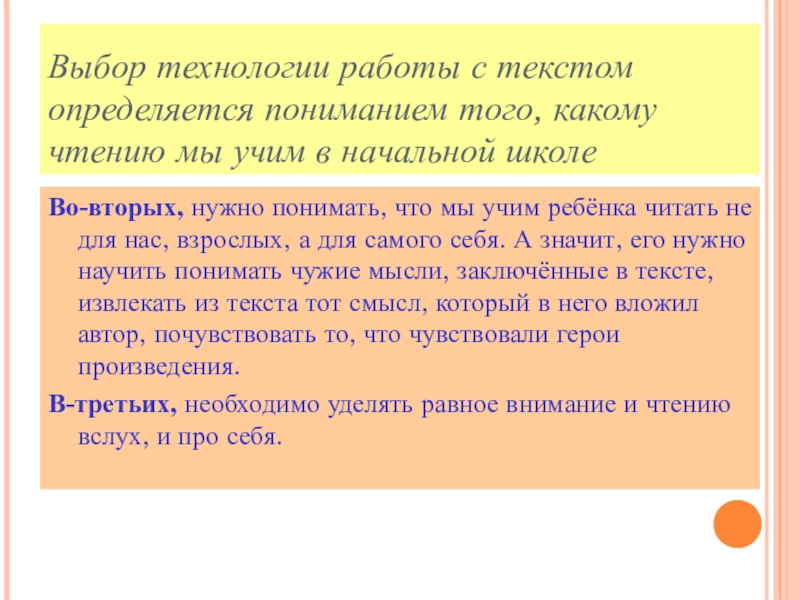 Выбор технологии работы с текстом определяется пониманием того, какому чтению мы учим в начальной школе

Во-вторых, нужно понимать, что мы учим ребёнка читать не для нас, взрослых, а для самого себя. А значит, его нужно научить понимать чужие мысли, заключённые в тексте, извлекать из текста тот смысл, который в него вложил автор, почувствовать то, что чувствовали герои произведения.

В-третьих, необходимо уделять равное внимание и чтению вслух, и про себя.